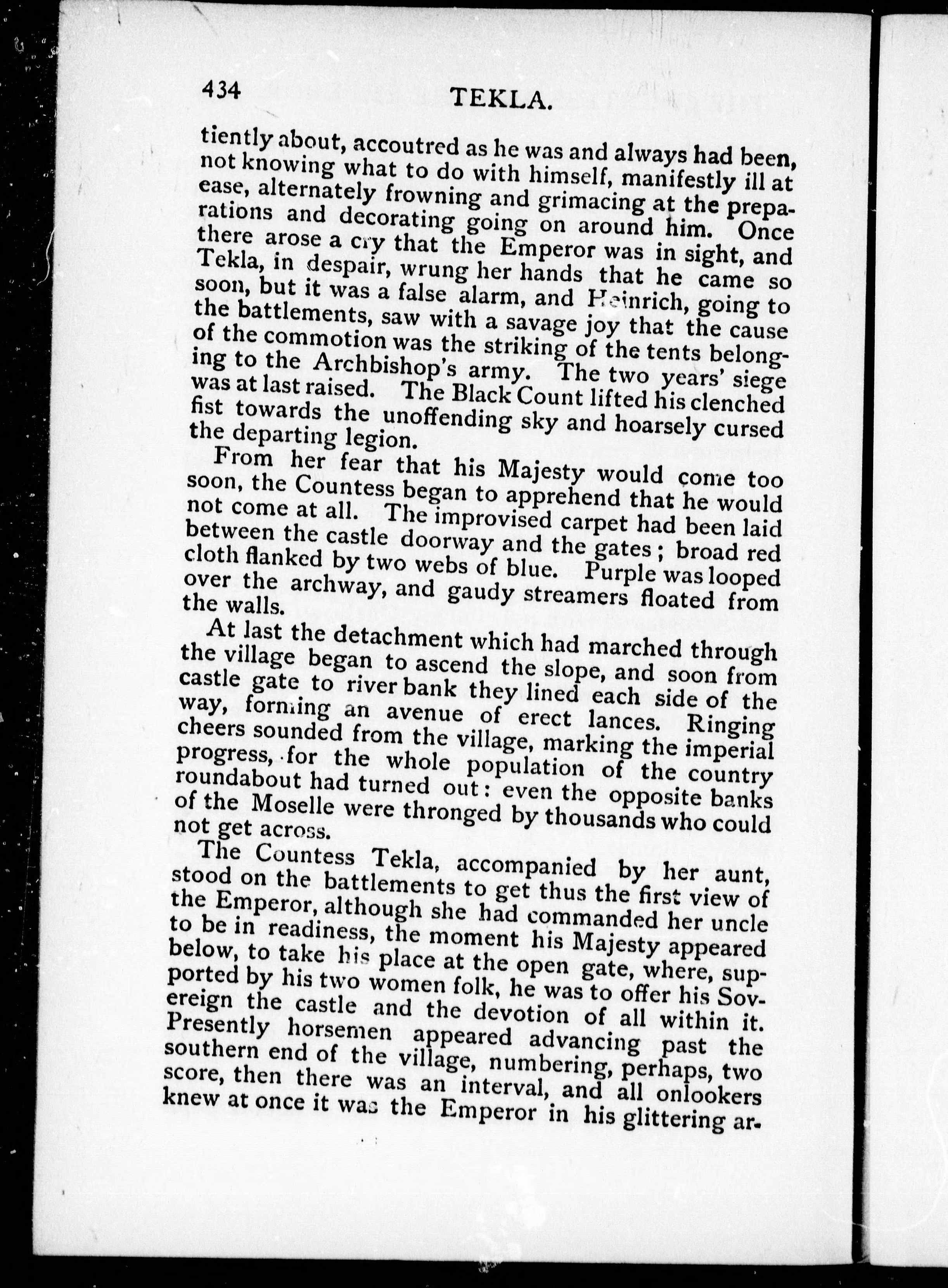 434 TEKLA.

tiently about, accoutred as he was and always had been, not knowing what to do with himself, manifestly ill at ease, alternately frowning and grimacing at the preparations and decorating going on around him. Once there arose a cry that the Emperor was in sight, and Tekla, in despair, wrung her hands that he came so soon, but it was a false alarm, and Heinrich, going to the battlements, saw with a savage joy that the cause of the commotion was the striking of the tents belonging to the Archbishop's army. The two years' siege was at last raised. The Black Count lifted his clenched fist towards the unoffending sky and hoarsely cursed the departing legion.

From her fear that his Majesty would come too soon, the Countess began to apprehend that he would not come at all. The improvised carpet had been laid between the castle doorway and the gates; broad red cloth flanked by two webs of blue. Purple was looped over the archway, and gaudy streamers floated from the walls.

At last the detachment which had marched through the village began to ascend the slope, and soon from castle gate to river bank they lined each side of the way, forming an avenue of erect lances. Ringing cheers sounded from the village, marking the imperial progress, for the whole population of the country roundabout had turned out: even the opposite banks of the Moselle were thronged by thousands who could not get across.

The Countess Tekla, accompanied by her aunt, stood on the battlements to get thus the first view of the Emperor, although she had commanded her uncle to be in readiness, the moment his Majesty appeared below, to take his place at the open gate, where, supported by his two women folk, he was to offer his Sovereign the castle and the devotion of all within it. Presently horsemen appeared advancing past the southern end of the village, numbering, perhaps, two score, then there was an interval, and all onlookers knew at once it was the Emperor in his glittering ar-